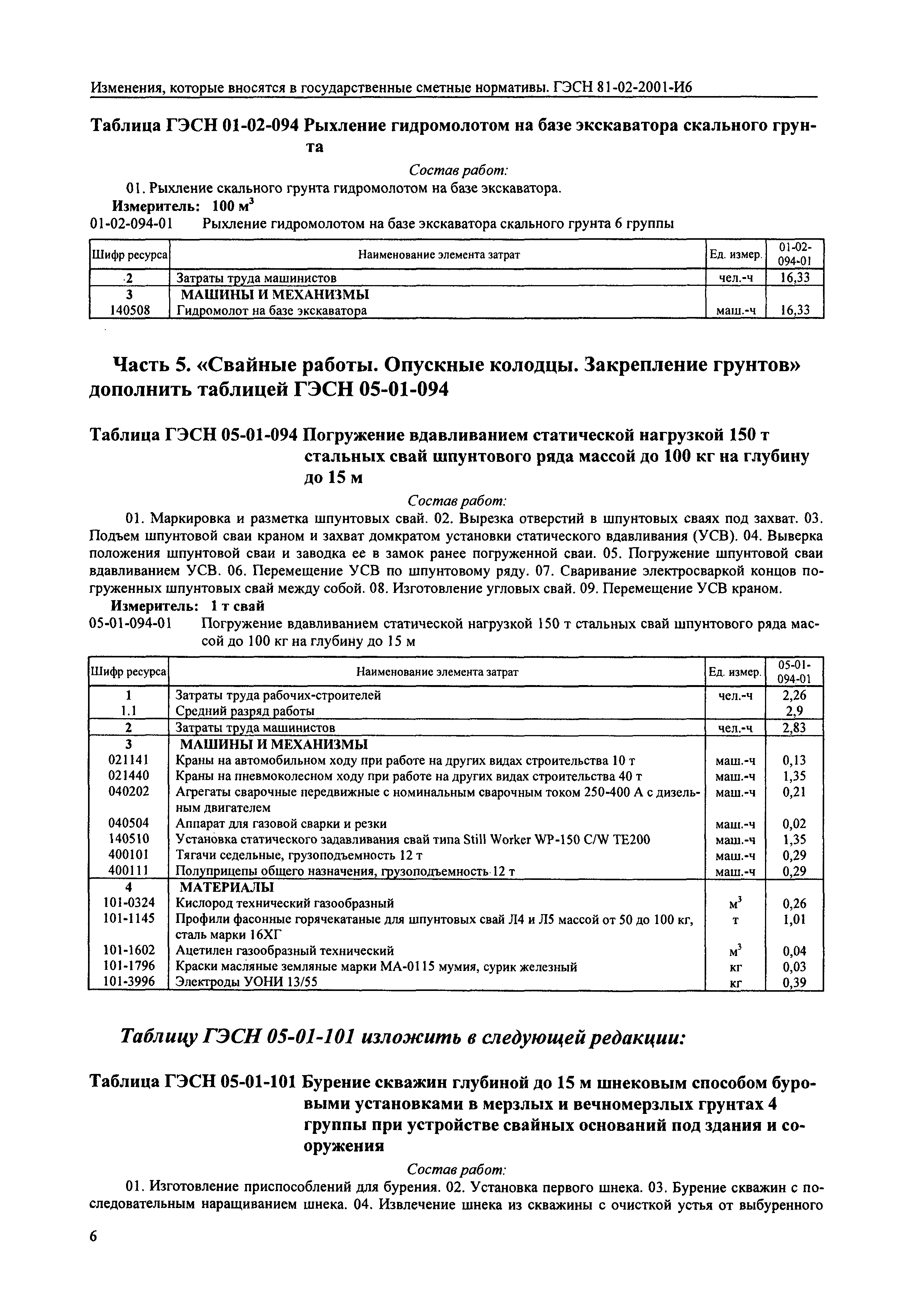 Изменения, которые вносятся в государственные сметные нормативы. ГЭСН 81-02-2001-И6

Таблица ГЭСН 01-02-094 Рыхление гидромолотом на базе экскаватора скального грунта

Состав работ:

01. Рыхление скального грунта гидромолотом на базе экскаватора.

Измеритель: 100 $м^3$

01-02-094-01 Рыхление гидромолотом на базе экскаватора скального грунта 6 группы

| Шифр ресурса | Наименование элемента затрат | Ед. измер. | 01-02-094-01 |
|---|---|---|---|
| 2 | Затраты труда машинистов | чел.-ч | 16,33 |
| 3 | МАШИНЫ И МЕХАНИЗМЫ | | |
| 140508 | Гидромолот на базе экскаватора | маш.-ч | 16,33 |

Часть 5. «Свайные работы. Опускные колодцы. Закрепление грунтов» дополнить таблицей ГЭСН 05-01-094

Таблица ГЭСН 05-01-094 Погружение вдавливанием статической нагрузкой 150 т стальных свай шпунтового ряда массой до 100 кг на глубину до 15 м

Состав работ:

01. Маркировка и разметка шпунтовых свай. 02. Вырезка отверстий в шпунтовых сваях под захват. 03. Подъем шпунтовой сваи краном и захват домкратом установки статического вдавливания (УСВ). 04. Выверка положения шпунтовой сваи и заводка ее в замок ранее погруженной сваи. 05. Погружение шпунтовой сваи вдавливанием УСВ. 06. Перемещение УСВ по шпунтовому ряду. 07. Сваривание электросваркой концов погруженных шпунтовых свай между собой. 08. Изготовление угловых свай. 09. Перемещение УСВ краном.

Измеритель: 1 т свай

05-01-094-01 Погружение вдавливанием статической нагрузкой 150 т стальных свай шпунтового ряда массой до 100 кг на глубину до 15 м

| Шифр ресурса | Наименование элемента затрат | Ед. измер. | 05-01-094-01 |
|---|---|---|---|
| 1 | Затраты труда рабочих-строителей | чел.-ч | 2,26 |
| 1.1 | Средний разряд работы | | 2,9 |
| 2 | Затраты труда машинистов | чел.-ч | 2,83 |
| 3 | МАШИНЫ И МЕХАНИЗМЫ | | |
| 021141 | Краны на автомобильном ходу при работе на других видах строительства 10 т | маш.-ч | 0,13 |
| 021440 | Краны на пневмоколесном ходу при работе на других видах строительства 40 т | маш.-ч | 1,35 |
| 040202 | Агрегаты сварочные передвижные с номинальным сварочным током 250-400 А с дизельным двигателем | маш.-ч | 0,21 |
| 040504 | Аппарат для газовой сварки и резки | маш.-ч | 0,02 |
| 140510 | Установка статического задавливания свай типа Still Worker WP-150 C/W TE200 | маш.-ч | 1,35 |
| 400101 | Тягачи седельные, грузоподъемность 12 т | маш.-ч | 0,29 |
| 400111 | Полуприцепы общего назначения, грузоподъемность 12 т | маш.-ч | 0,29 |
| 4 | МАТЕРИАЛЫ | | |
| 101-0324 | Кислород технический газообразный | $м^3$ | 0,26 |
| 101-1145 | Профили фасонные горячекатаные для шпунтовых свай Л4 и Л5 массой от 50 до 100 кг, сталь марки 16ХГ | т | 1,01 |
| 101-1602 | Ацетилен газообразный технический | $м^3$ | 0,04 |
| 101-1796 | Краски масляные земляные марки МА-0115 мумия, сурик железный | кг | 0,03 |
| 101-3996 | Электроды УОНИ 13/55 | кг | 0,39 |

Таблицу ГЭСН 05-01-101 изложить в следующей редакции:

Таблица ГЭСН 05-01-101 Бурение скважин глубиной до 15 м шнековым способом буровыми установками в мерзлых и вечномерзлых грунтах 4 группы при устройстве свайных оснований под здания и сооружения

Состав работ:

01. Изготовление приспособлений для бурения. 02. Установка первого шнека. 03. Бурение скважин с последовательным наращиванием шнека. 04. Извлечение шнека из скважины с очисткой устья от выбуренного

6